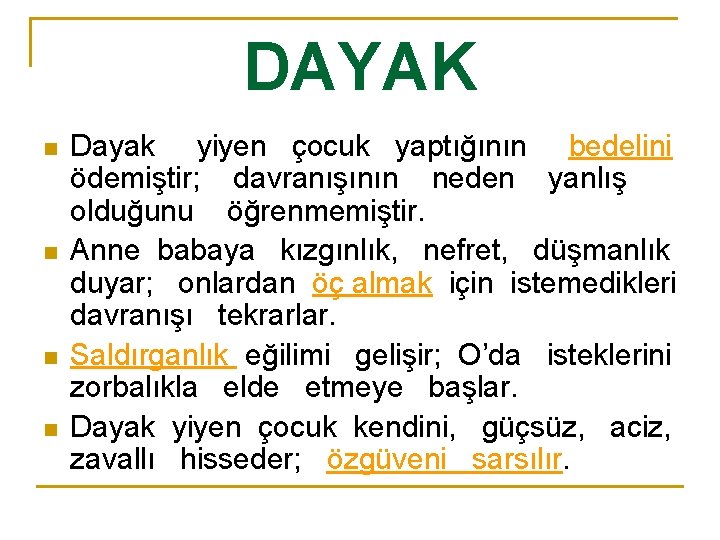 DAYAK

Dayak yiyen çocuk yaptığının bedelini ödemiştir; davranışının neden yanlış olduğunu öğrenmemiştir.

Anne babaya kızgınlık, nefret, düşmanlık duyar; onlardan öç almak için istemedikleri davranışı tekrarlar.

Saldırganlık eğilimi gelişir; O'da isteklerini zorbalıkla elde etmeye başlar.

Dayak yiyen çocuk kendini, güçsüz, aciz, zavallı hisseder; özgüveni sarsılır.